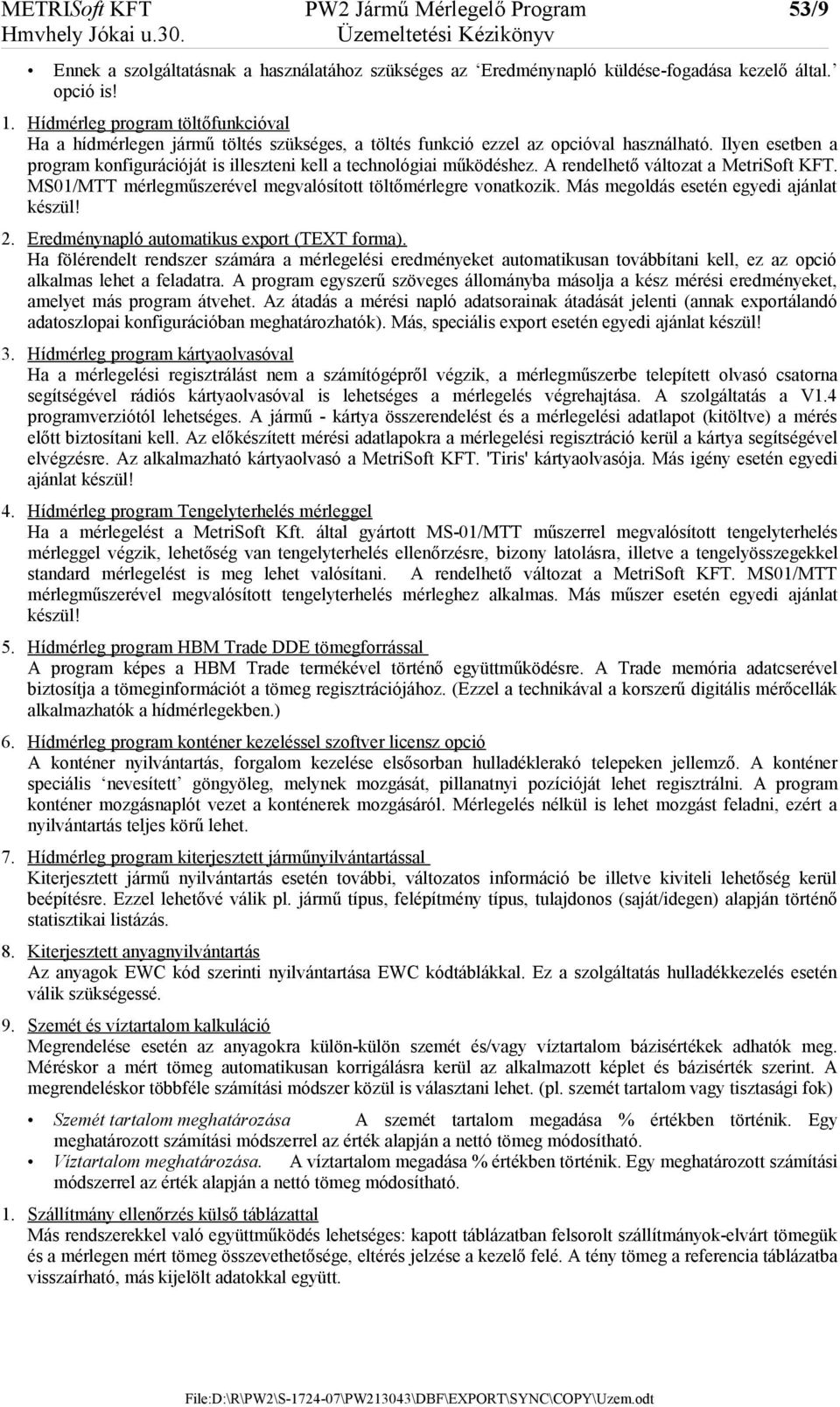 METRISoft KFT
Hmvhely Jókai u.30.

PW2 Jármű Mérlegelő Program
Üzemeltetési Kézikönyv

53/9

• Ennek a szolgáltatásnak a használatához szükséges az 'Eredménynapló küldése-fogadása kezelő által.' opció is!

1. Hídmérleg program töltőfunkcióval
Ha a hídmérlegen jármű töltés szükséges, a töltés funkció ezzel az opcióval használható. Ilyen esetben a program konfigurációját is illeszteni kell a technológiai működéshez. A rendelhető változat a MetriSoft KFT. MS01/MTT mérlegműszerével megvalósított töltőmérlegre vonatkozik. Más megoldás esetén egyedi ajánlat készül!

2. Eredménynapló automatikus export (TEXT forma).
Ha fölérendelt rendszer számára a mérlegelési eredményeket automatikusan továbbítani kell, ez az opció alkalmas lehet a feladatra. A program egyszerű szöveges állományba másolja a kész mérési eredményeket, amelyet más program átvehet. Az átadás a mérési napló adatsorainak átadását jelenti (annak exportálandó adatoszlopai konfigurációban meghatározhatók). Más, speciális export esetén egyedi ajánlat készül!

3. Hídmérleg program kártyaolvasóval
Ha a mérlegelési regisztrálást nem a számítógépről végzik, a mérlegműszerbe telepített olvasó csatorna segítségével rádiós kártyaolvasóval is lehetséges a mérlegelés végrehajtása. A szolgáltatás a V1.4 programverziótól lehetséges. A jármű - kártya összerendelést és a mérlegelési adatlapot (kitöltve) a mérés előtt biztosítani kell. Az előkészített mérési adatlapokra a mérlegelési regisztráció kerül a kártya segítségével elvégzésre. Az alkalmazható kártyaolvasó a MetriSoft KFT. 'Tiris' kártyaolvasója. Más igény esetén egyedi ajánlat készül!

4. Hídmérleg program Tengelyterhelés mérleggel
Ha a mérlegelést a MetriSoft Kft. által gyártott MS-01/MTT műszerrel megvalósított tengelyterhelés mérleggel végzik, lehetőség van tengelyterhelés ellenőrzésre, bizony latolásra, illetve a tengelyösszegekkel standard mérlegelést is meg lehet valósítani. A rendelhető változat a MetriSoft KFT. MS01/MTT mérlegműszerével megvalósított tengelyterhelés mérleghez alkalmas. Más műszer esetén egyedi ajánlat készül!

5. Hídmérleg program HBM Trade DDE tömegforrással
A program képes a HBM Trade termékével történő együttműködésre. A Trade memória adatcserével biztosítja a tömeginformációt a tömeg regisztrációjához. (Ezzel a technikával a korszerű digitális mérőcellák alkalmazhatók a hídmérlegekben.)

6. Hídmérleg program konténer kezeléssel szoftver licensz opció
A konténer nyilvántartás, forgalom kezelése elsősorban hulladéklerakó telepeken jellemző. A konténer speciális 'nevesített' göngyöleg, melynek mozgását, pillanatnyi pozícióját lehet regisztrálni. A program konténer mozgásnaplót vezet a konténerek mozgásáról. Mérlegelés nélkül is lehet mozgást feladni, ezért a nyilvántartás teljes körű lehet.

7. Hídmérleg program kiterjesztett járműnyilvántartással
Kiterjesztett jármű nyilvántartás esetén további, változatos információ be illetve kiviteli lehetőség kerül beépítésre. Ezzel lehetővé válik pl. jármű típus, felépítmény típus, tulajdonos (saját/idegen) alapján történő statisztikai listázás.

8. Kiterjesztett anyagnyilvántartás
Az anyagok EWC kód szerinti nyilvántartása EWC kódtáblákkal. Ez a szolgáltatás hulladékkezelés esetén válik szükségessé.

9. Szemét és víztartalom kalkuláció
Megrendelése esetén az anyagokra külön-külön szemét és/vagy víztartalom bázisértékek adhatók meg. Méréskor a mért tömeg automatikusan korrigálásra kerül az alkalmazott képlet és bázisérték szerint. A megrendeléskor többféle számítási módszer közül is választani lehet. (pl. szemét tartalom vagy tisztasági fok)

• Szemét tartalom meghatározása A szemét tartalom megadása % értékben történik. Egy meghatározott számítási módszerrel az érték alapján a nettó tömeg módosítható.
• Víztartalom meghatározása. A víztartalom megadása % értékben történik. Egy meghatározott számítási módszerrel az érték alapján a nettó tömeg módosítható.

1. Szállítmány ellenőrzés külső táblázattal
Más rendszerekkel való együttműködés lehetséges: kapott táblázatban felsorolt szállítmányok-elvárt tömegük és a mérlegen mért tömeg összevethetősége, eltérés jelzése a kezelő felé. A tény tömeg a referencia táblázatba visszaírható, más kijelölt adatokkal együtt.

File:D:\R\PW2\S-1724-07\PW213043\DBF\EXPORT\SYNC\COPY\Uzem.odt